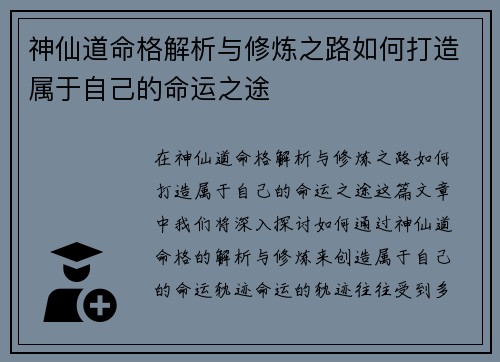 神仙道命格解析与修炼之路如何打造属于自己的命运之途

在神仙道命格解析与修炼之路如何打造属于自己的命运之途这篇文章中我们将深入探讨如何通过神仙道命格的解析与修炼来创造属于自己的命运轨迹命运的轨迹往往受到多